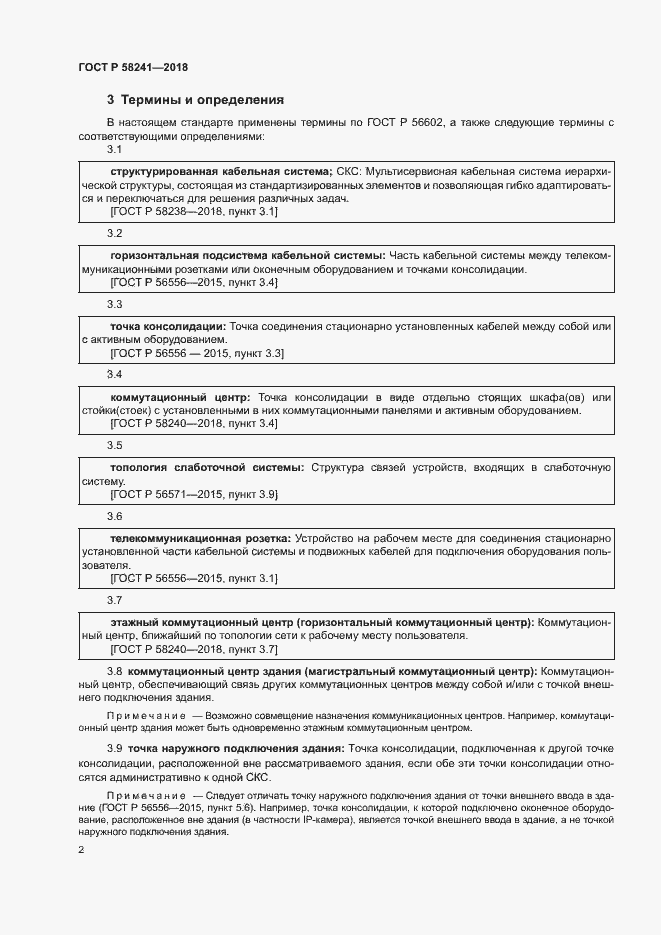 ГОСТ Р 58241—2018

3 Термины и определения

В настоящем стандарте применены термины по ГОСТ Р 56602, а также следующие термины с соответствующими определениями:

3.1

структурированная кабельная система; СКС: Мультисервисная кабельная система иерархической структуры, состоящая из стандартизированных элементов и позволяющая гибко адаптироваться и переключаться для решения различных задач.
[ГОСТ Р 58238—2018, пункт 3.1]

3.2

горизонтальная подсистема кабельной системы: Часть кабельной системы между телекоммуникационными розетками или оконечным оборудованием и точками консолидации.
[ГОСТ Р 56556—2015, пункт 3.4]

3.3

точка консолидации: Точка соединения стационарно установленных кабелей между собой или с активным оборудованием.
[ГОСТ Р 56556 — 2015, пункт 3.3]

3.4

коммутационный центр: Точка консолидации в виде отдельно стоящих шкафа(ов) или стойки(стоек) с установленными в них коммутационными панелями и активным оборудованием.
[ГОСТ Р 58240—2018, пункт 3.4]

3.5

топология слаботочной системы: Структура связей устройств, входящих в слаботочную систему.
[ГОСТ Р 56571—2015, пункт 3.9]

3.6

телекоммуникационная розетка: Устройство на рабочем месте для соединения стационарно установленной части кабельной системы и подвижных кабелей для подключения оборудования пользователя.
[ГОСТ Р 56556—2015, пункт 3.1]

3.7

этажный коммутационный центр (горизонтальный коммутационный центр): Коммутационный центр, ближайший по топологии сети к рабочему месту пользователя.
[ГОСТ Р 58240—2018, пункт 3.7]

3.8 коммутационный центр здания (магистральный коммутационный центр): Коммутационный центр, обеспечивающий связь других коммутационных центров между собой и/или с точкой внешнего подключения здания.

Примечание — Возможно совмещение назначения коммуникационных центров. Например, коммутационный центр здания может быть одновременно этажным коммутационным центром.

3.9 точка наружного подключения здания: Точка консолидации, подключенная к другой точке консолидации, расположенной вне рассматриваемого здания, если обе эти точки консолидации относятся административно к одной СКС.

Примечание — Следует отличать точку наружного подключения здания от точки внешнего ввода в здание (ГОСТ Р 56556—2015, пункт 5.6). Например, точка консолидации, к которой подключено оконечное оборудование, расположенное вне здания (в частности IP-камера), является точкой внешнего ввода в здание, а не точкой наружного подключения здания.

2